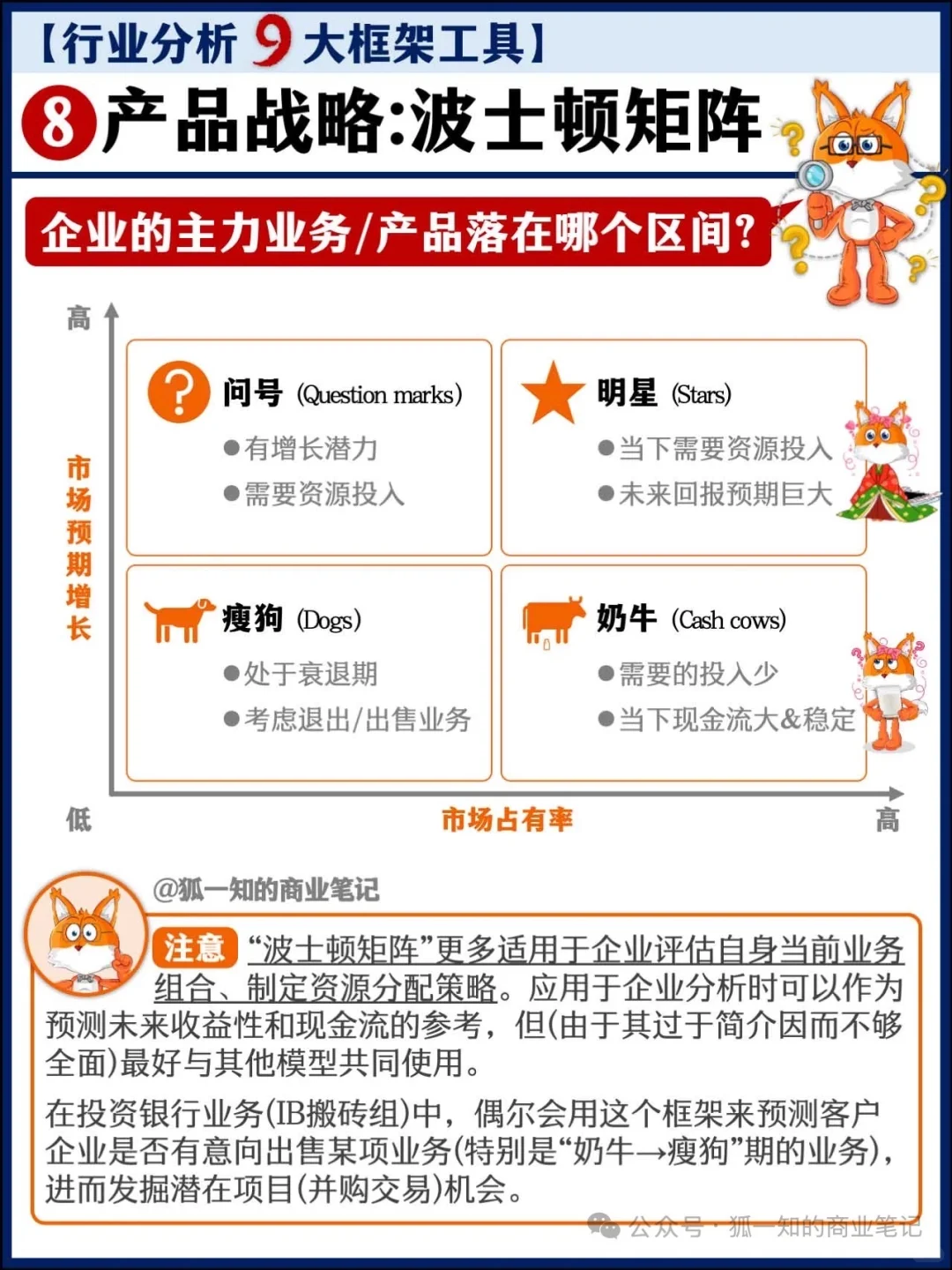 【行业分析 9 大框架工具】

8 产品战略:波士顿矩阵

企业的主力业务/产品落在哪个区间?

高

市场预期增长

问号 (Question marks)
●有增长潜力
●需要资源投入

明星 (Stars)
●当下需要资源投入
●未来回报预期巨大

瘦狗 (Dogs)
●处于衰退期
●考虑退出/出售业务

奶牛 (Cash cows)
●需要的投入少
●当下现金流大&稳定

低

市场占有率

高

@狐一知的商业笔记

注意 “波士顿矩阵”更多适用于企业评估自身当前业务组合、制定资源分配策略。应用于企业分析时可以作为预测未来收益性和现金流的参考，但(由于其过于简介因而不够全面)最好与其他模型共同使用。

在投资银行业务(IB搬砖组)中，偶尔会用这个框架来预测客户企业是否有意向出售某项业务(特别是“奶牛→瘦狗”期的业务)，进而发掘潜在项目(并购交易)机会。

公众号 · 狐一知的商业笔记